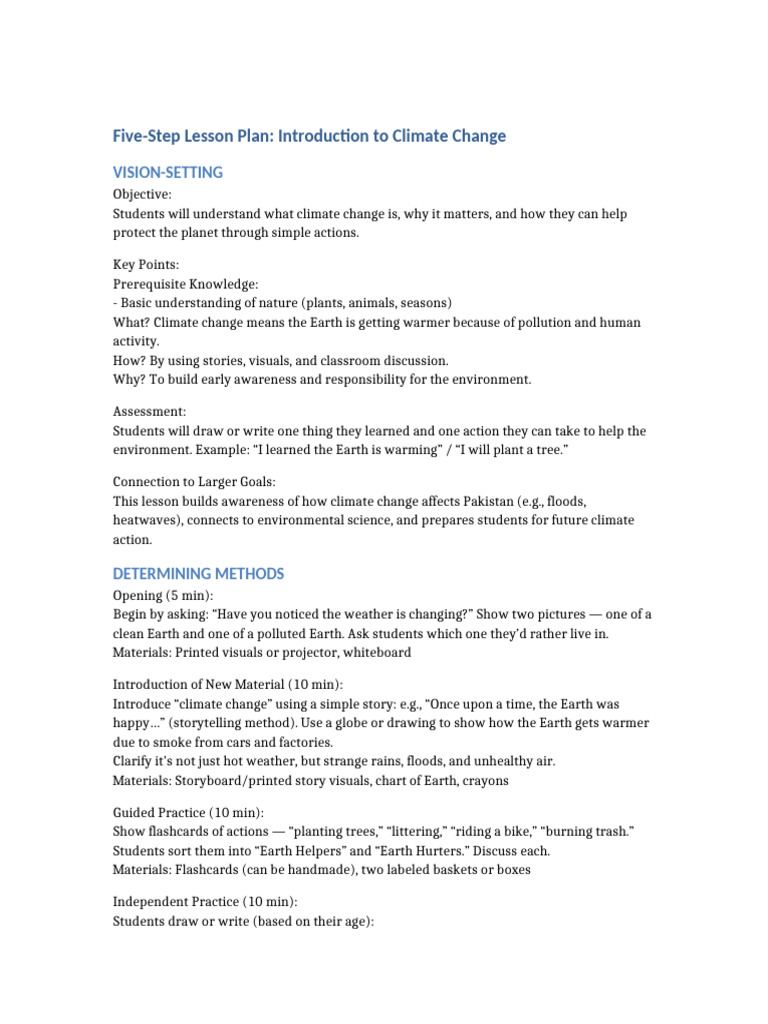 Five-Step Lesson Plan: Introduction to Climate Change

VISION-SETTING

Objective:
Students will understand what climate change is, why it matters, and how they can help protect the planet through simple actions.

Key Points:
Prerequisite Knowledge:
- Basic understanding of nature (plants, animals, seasons)
What? Climate change means the Earth is getting warmer because of pollution and human activity.
How? By using stories, visuals, and classroom discussion.
Why? To build early awareness and responsibility for the environment.

Assessment:
Students will draw or write one thing they learned and one action they can take to help the environment. Example: "I learned the Earth is warming" / "I will plant a tree."

Connection to Larger Goals:
This lesson builds awareness of how climate change affects Pakistan (e.g., floods, heatwaves), connects to environmental science, and prepares students for future climate action.

DETERMINING METHODS

Opening (5 min):
Begin by asking: "Have you noticed the weather is changing?" Show two pictures — one of a clean Earth and one of a polluted Earth. Ask students which one they'd rather live in.
Materials: Printed visuals or projector, whiteboard

Introduction of New Material (10 min):
Introduce "climate change" using a simple story: e.g., "Once upon a time, the Earth was happy…" (storytelling method). Use a globe or drawing to show how the Earth gets warmer due to smoke from cars and factories.
Clarify it's not just hot weather, but strange rains, floods, and unhealthy air.
Materials: Storyboard/printed story visuals, chart of Earth, crayons

Guided Practice (10 min):
Show flashcards of actions — "planting trees," "littering," "riding a bike," "burning trash."
Students sort them into "Earth Helpers" and "Earth Hurters." Discuss each.
Materials: Flashcards (can be handmade), two labeled baskets or boxes

Independent Practice (10 min):
Students draw or write (based on their age):